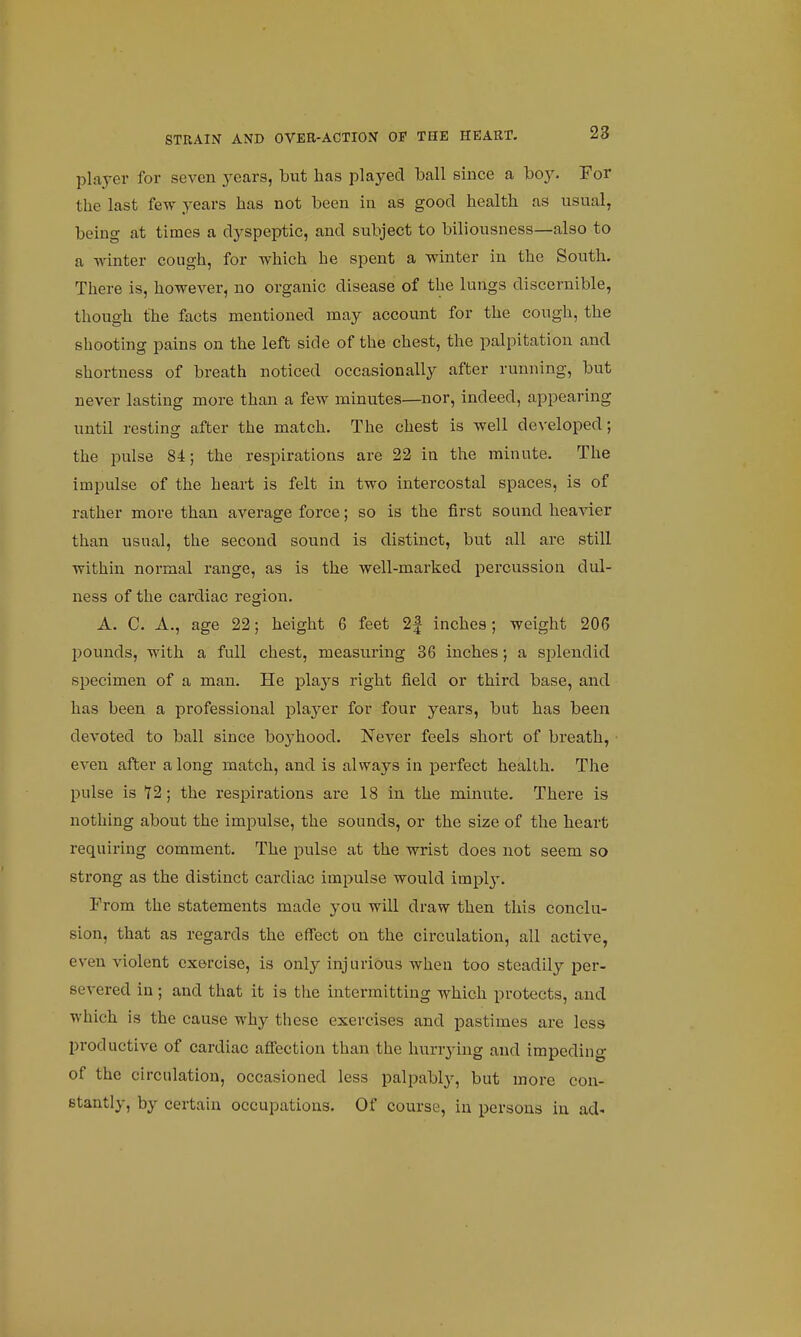 STRAIN AND OVER-ACTION OF THE HEART. 23

player for seven years, but has played ball since a boy. For the last few years has not been in as good health as usual, being at times a dyspeptic, and subject to biliousness—also to a winter cough, for which he spent a winter in the South. There is, however, no organic disease of the lungs discernible, though the facts mentioned may account for the cough, the shooting pains on the left side of the chest, the palpitation and shortness of breath noticed occasionally after running, but never lasting more than a few minutes—nor, indeed, appearing until resting after the match. The chest is well developed; the pulse 84; the respirations are 22 in the minute. The impulse of the heart is felt in two intercostal spaces, is of rather more than average force; so is the first sound heavier than usual, the second sound is distinct, but all are still within normal range, as is the well-marked percussion dulness of the cardiac region.

A. C. A., age 22; height 6 feet $2\frac{3}{4}$ inches; weight 206 pounds, with a full chest, measuring 36 inches; a splendid specimen of a man. He plays right field or third base, and has been a professional player for four years, but has been devoted to ball since boyhood. Never feels short of breath, even after a long match, and is always in perfect health. The pulse is 72; the respirations are 18 in the minute. There is nothing about the impulse, the sounds, or the size of the heart requiring comment. The pulse at the wrist does not seem so strong as the distinct cardiac impulse would imply.

From the statements made you will draw then this conclusion, that as regards the effect on the circulation, all active, even violent exercise, is only injurious when too steadily persevered in; and that it is the intermitting which protects, and which is the cause why these exercises and pastimes are less productive of cardiac affection than the hurrying and impeding of the circulation, occasioned less palpably, but more constantly, by certain occupations. Of course, in persons in ad-